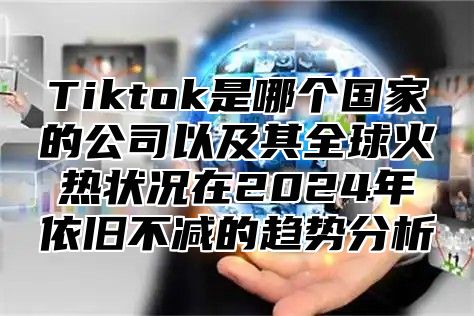 Tiktok是哪个国家的公司以及其全球火热状况在2024年依旧不减的趋势分析